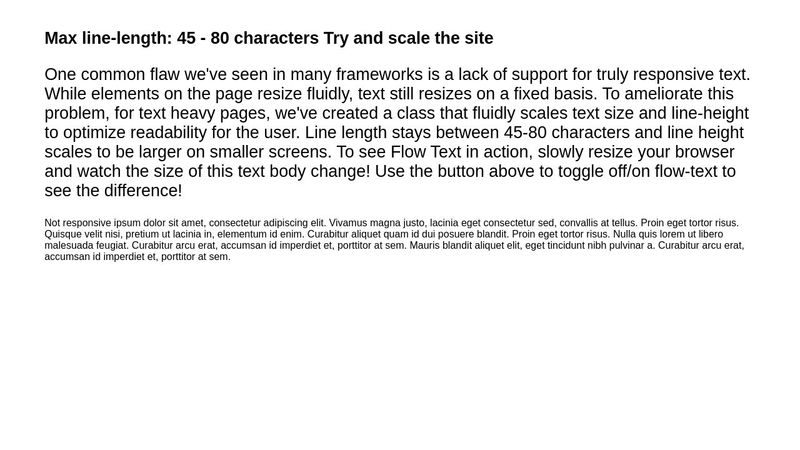 Max line-length: 45 - 80 characters Try and scale the site

One common flaw we've seen in many frameworks is a lack of support for truly responsive text. While elements on the page resize fluidly, text still resizes on a fixed basis. To ameliorate this problem, for text heavy pages, we've created a class that fluidly scales text size and line-height to optimize readability for the user. Line length stays between 45-80 characters and line height scales to be larger on smaller screens. To see Flow Text in action, slowly resize your browser and watch the size of this text body change! Use the button above to toggle off/on flow-text to see the difference!

Not responsive ipsum dolor sit amet, consectetur adipiscing elit. Vivamus magna justo, lacinia eget consectetur sed, convallis at tellus. Proin eget tortor risus. Quisque velit nisi, pretium ut lacinia in, elementum id enim. Curabitur aliquet quam id dui posuere blandit. Proin eget tortor risus. Nulla quis lorem ut libero malesuada feugiat. Curabitur arcu erat, accumsan id imperdiet et, porttitor at sem. Mauris blandit aliquet elit, eget tincidunt nibh pulvinar a. Curabitur arcu erat, accumsan id imperdiet et, porttitor at sem.